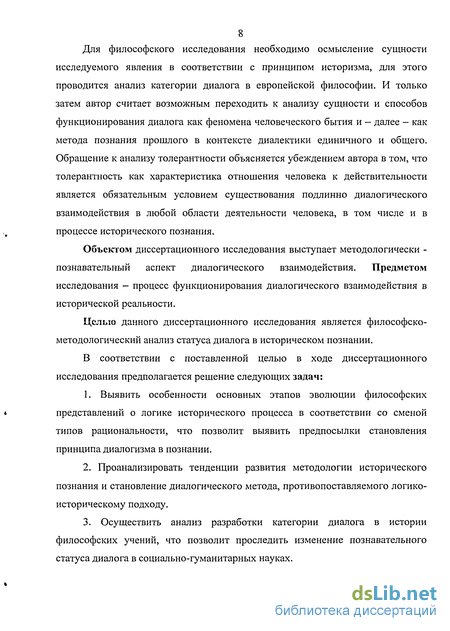 8

Для философского исследования необходимо осмысление сущности исследуемого явления в соответствии с принципом историзма, для этого проводится анализ категории диалога в европейской философии. И только затем автор считает возможным переходить к анализу сущности и способов функционирования диалога как феномена человеческого бытия и – далее – как метода познания прошлого в контексте диалектики единичного и общего. Обращение к анализу толерантности объясняется убеждением автора в том, что толерантность как характеристика отношения человека к действительности является обязательным условием существования подлинно диалогического взаимодействия в любой области деятельности человека, в том числе и в процессе исторического познания.

Объектом диссертационного исследования выступает методологически - познавательный аспект диалогического взаимодействия. Предметом исследования – процесс функционирования диалогического взаимодействия в исторической реальности.

Целью данного диссертационного исследования является философско-методологический анализ статуса диалога в историческом познании.

В соответствии с поставленной целью в ходе диссертационного исследования предполагается решение следующих задач:

1. Выявить особенности основных этапов эволюции философских представлений о логике исторического процесса в соответствии со сменой типов рациональности, что позволит выявить предпосылки становления принципа диалогизма в познании.

2. Проанализировать тенденции развития методологии исторического познания и становление диалогического метода, противопоставляемого логико-историческому подходу.

3. Осуществить анализ разработки категории диалога в истории философских учений, что позволит проследить изменение познавательного статуса диалога в социально-гуманитарных науках.

dsLib.net
библиотека диссертаций